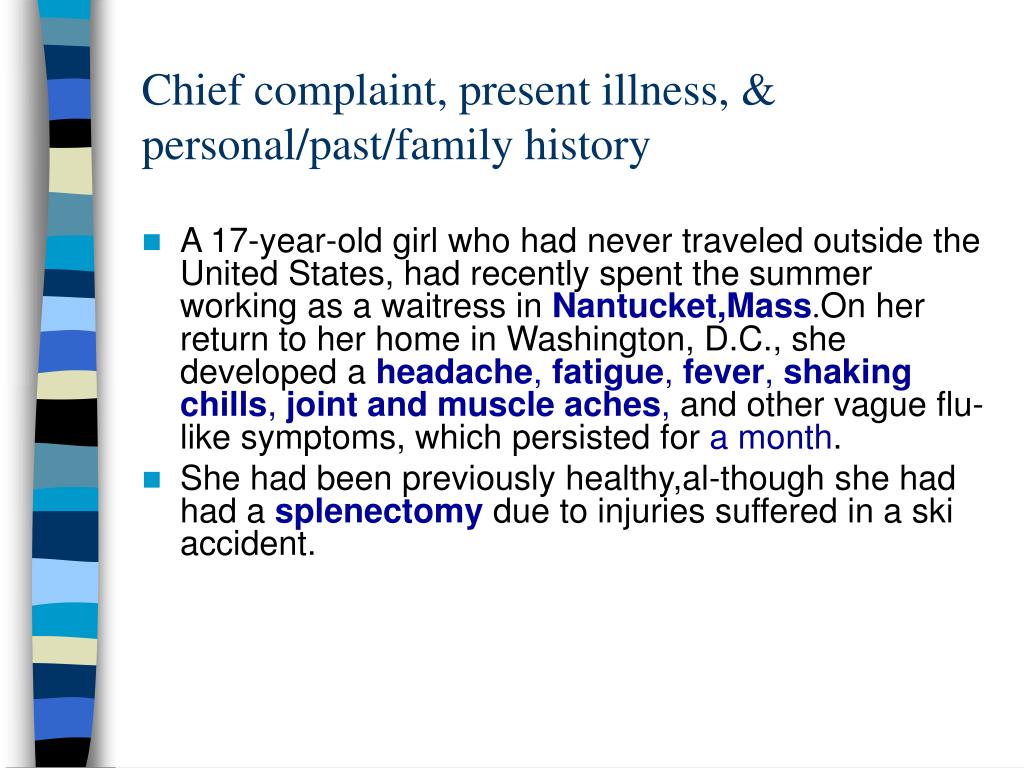 Chief complaint, present illness, & personal/past/family history

A 17-year-old girl who had never traveled outside the United States, had recently spent the summer working as a waitress in Nantucket,Mass.On her return to her home in Washington, D.C., she developed a headache, fatigue, fever, shaking chills, joint and muscle aches, and other vague flu-like symptoms, which persisted for a month.

She had been previously healthy,al-though she had had a splenectomy due to injuries suffered in a ski accident.